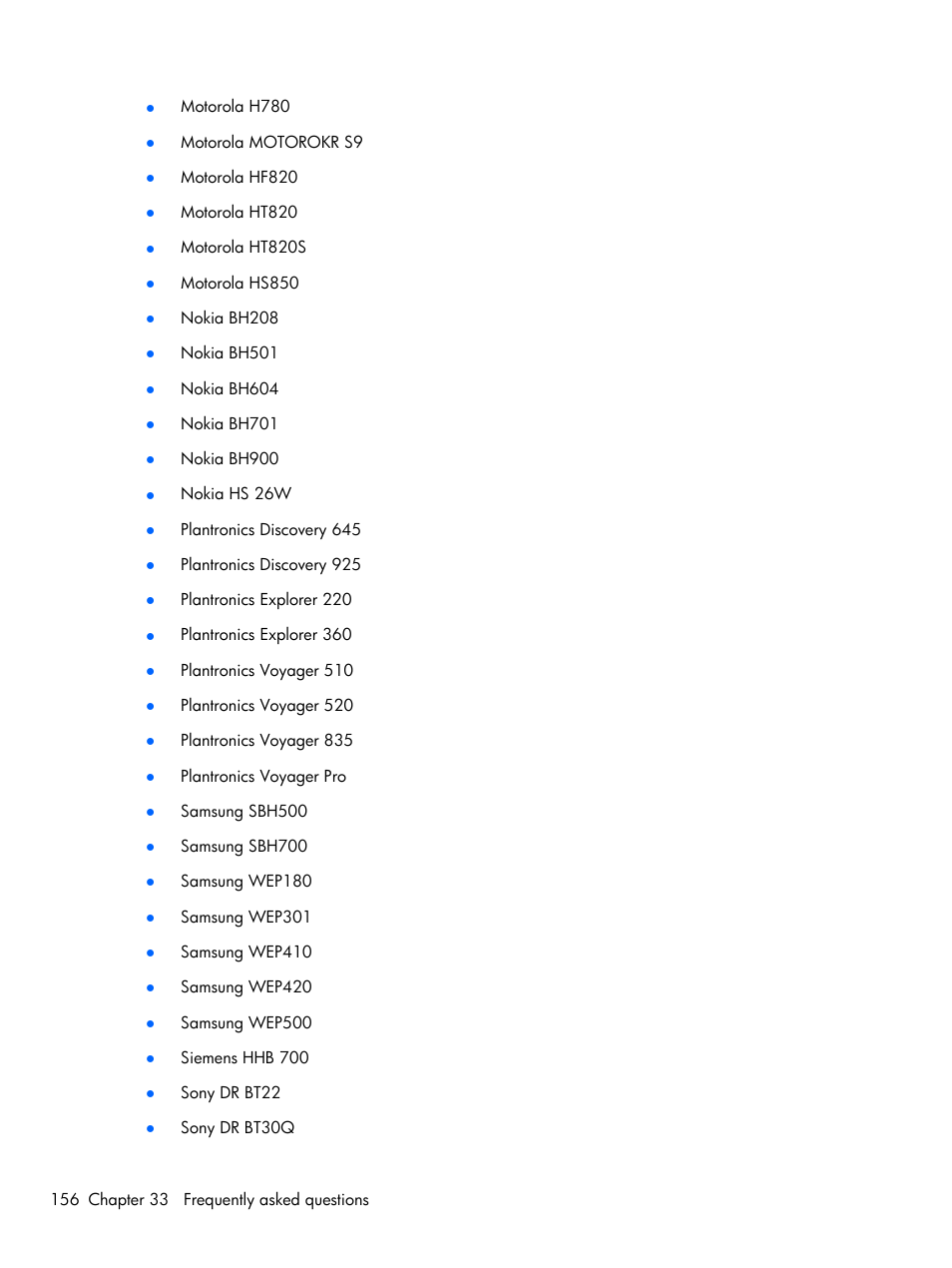 - Motorola H780
- Motorola MOTOROKR S9
- Motorola HF820
- Motorola HT820
- Motorola HT820S
- Motorola HS850
- Nokia BH208
- Nokia BH501
- Nokia BH604
- Nokia BH701
- Nokia BH900
- Nokia HS 26W
- Plantronics Discovery 645
- Plantronics Discovery 925
- Plantronics Explorer 220
- Plantronics Explorer 360
- Plantronics Voyager 510
- Plantronics Voyager 520
- Plantronics Voyager 835
- Plantronics Voyager Pro
- Samsung SBH500
- Samsung SBH700
- Samsung WEP180
- Samsung WEP301
- Samsung WEP410
- Samsung WEP420
- Samsung WEP500
- Siemens HHB 700
- Sony DR BT22
- Sony DR BT30Q

156 Chapter 33 Frequently asked questions